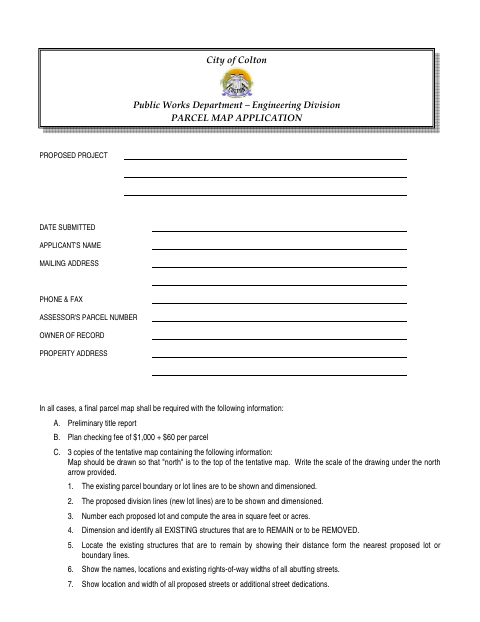 City of Colton

Public Works Department – Engineering Division
PARCEL MAP APPLICATION

PROPOSED PROJECT

DATE SUBMITTED

APPLICANT'S NAME

MAILING ADDRESS

PHONE & FAX

ASSESSOR'S PARCEL NUMBER

OWNER OF RECORD

PROPERTY ADDRESS

In all cases, a final parcel map shall be required with the following information:

A. Preliminary title report

B. Plan checking fee of $1,000 + $60 per parcel

C. 3 copies of the tentative map containing the following information:
Map should be drawn so that "north" is to the top of the tentative map. Write the scale of the drawing under the north arrow provided.

1. The existing parcel boundary or lot lines are to be shown and dimensioned.

2. The proposed division lines (new lot lines) are to be shown and dimensioned.

3. Number each proposed lot and compute the area in square feet or acres.

4. Dimension and identify all EXISTING structures that are to REMAIN or to be REMOVED.

5. Locate the existing structures that are to remain by showing their distance form the nearest proposed lot or boundary lines.

6. Show the names, locations and existing rights-of-way widths of all abutting streets.

7. Show location and width of all proposed streets or additional street dedications.